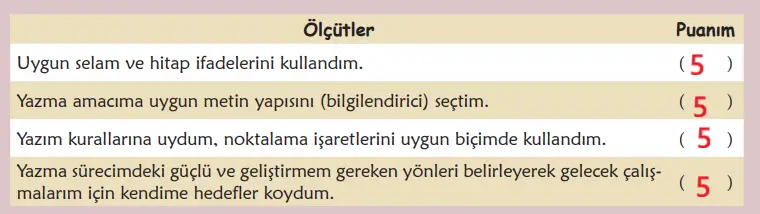 | Ölçütler | Puanım |
|---|---|
| Uygun selam ve hitap ifadelerini kullandım. | ( 5 ) |
| Yazma amacıma uygun metin yapısını (bilgilendirici) seçtim. | ( 5 ) |
| Yazım kurallarına uydum, noktalama işaretlerini uygun biçimde kullandım. | ( 5 ) |
| Yazma sürecimdeki güçlü ve geliştirmem gereken yönleri belirleyerek gelecek çalışmalarım için kendime hedefler koydum. | ( 5 ) |